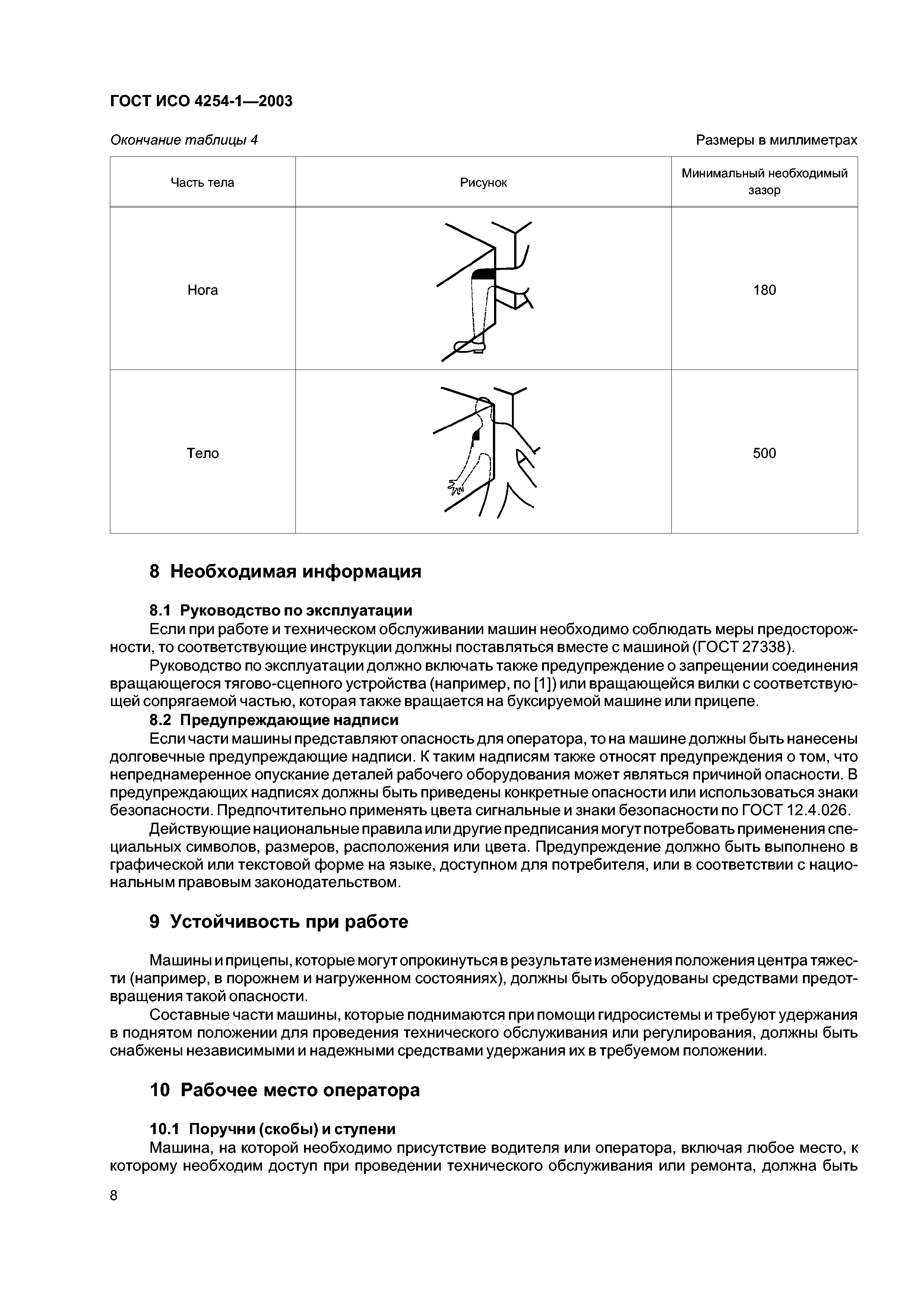 ГОСТ ИСО 4254-1—2003

Окончание таблицы 4

Размеры в миллиметрах

| Часть тела | Рисунок | Минимальный необходимый зазор |
|---|---|---|
| Нога | | 180 |
| Тело | | 500 |

8 Необходимая информация

8.1 Руководство по эксплуатации

Если при работе и техническом обслуживании машин необходимо соблюдать меры предосторожности, то соответствующие инструкции должны поставляться вместе с машиной (ГОСТ 27338).

Руководство по эксплуатации должно включать также предупреждение о запрещении соединения вращающегося тягово-сцепного устройства (например, по [1]) или вращающейся вилки с соответствующей сопрягаемой частью, которая также вращается на буксируемой машине или прицепе.

8.2 Предупреждающие надписи

Если части машины представляют опасность для оператора, то на машине должны быть нанесены долговечные предупреждающие надписи. К таким надписям также относят предупреждения о том, что непреднамеренное опускание деталей рабочего оборудования может являться причиной опасности. В предупреждающих надписях должны быть приведены конкретные опасности или использоваться знаки безопасности. Предпочтительно применять цвета сигнальные и знаки безопасности по ГОСТ 12.4.026.

Действующие национальные правила или другие предписания могут потребовать применения специальных символов, размеров, расположения или цвета. Предупреждение должно быть выполнено в графической или текстовой форме на языке, доступном для потребителя, или в соответствии с национальным правовым законодательством.

9 Устойчивость при работе

Машины и прицепы, которые могут опрокинуться в результате изменения положения центра тяжести (например, в порожнем и нагруженном состояниях), должны быть оборудованы средствами предотвращения такой опасности.

Составные части машины, которые поднимаются при помощи гидросистемы и требуют удержания в поднятом положении для проведения технического обслуживания или регулирования, должны быть снабжены независимыми и надежными средствами удержания их в требуемом положении.

10 Рабочее место оператора

10.1 Поручни (скобы) и ступени

Машина, на которой необходимо присутствие водителя или оператора, включая любое место, к которому необходим доступ при проведении технического обслуживания или ремонта, должна быть

8